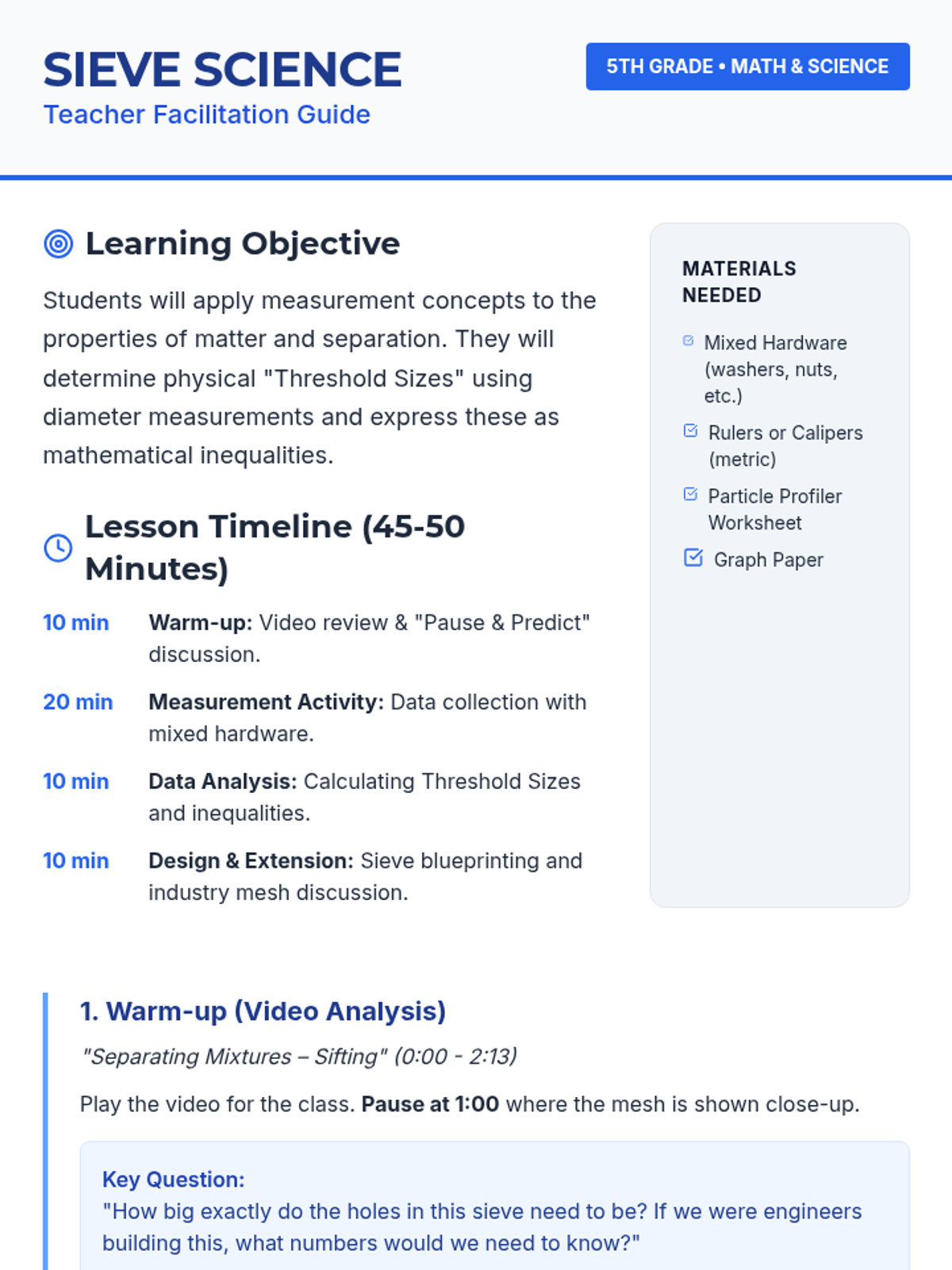 SIEVE SCIENCE
Teacher Facilitation Guide

5TH GRADE • MATH & SCIENCE

Learning Objective

Students will apply measurement concepts to the properties of matter and separation. They will determine physical "Threshold Sizes" using diameter measurements and express these as mathematical inequalities.

Lesson Timeline (45-50 Minutes)

10 min Warm-up: Video review & "Pause & Predict" discussion.

20 min Measurement Activity: Data collection with mixed hardware.

10 min Data Analysis: Calculating Threshold Sizes and inequalities.

10 min Design & Extension: Sieve blueprinting and industry mesh discussion.

MATERIALS NEEDED

☑ Mixed Hardware (washers, nuts, etc.)
☑ Rulers or Calipers (metric)
☑ Particle Profiler Worksheet
☑ Graph Paper

1. Warm-up (Video Analysis)

"Separating Mixtures – Sifting" (0:00 - 2:13)

Play the video for the class. Pause at 1:00 where the mesh is shown close-up.

Key Question:
"How big exactly do the holes in this sieve need to be? If we were engineers building this, what numbers would we need to know?"